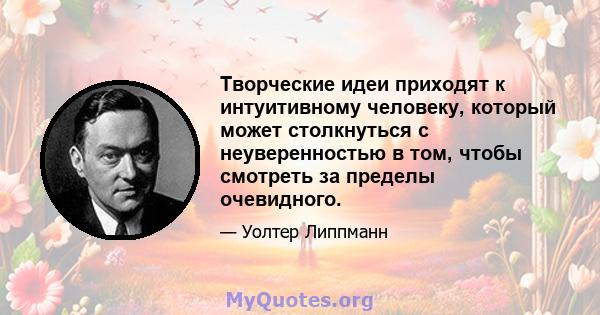 Творческие идеи приходят к интуитивному человеку, который может столкнуться с неуверенностью в том, чтобы смотреть за пределы очевидного.

— Уолтер Липпманн

MyQuotes.org